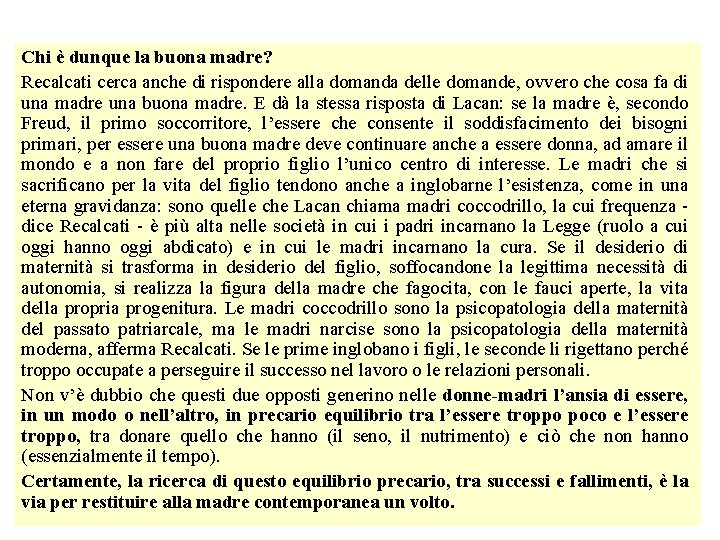 Chi è dunque la buona madre?

Recalcati cerca anche di rispondere alla domanda delle domande, ovvero che cosa fa di una madre una buona madre. E dà la stessa risposta di Lacan: se la madre è, secondo Freud, il primo soccorritore, l'essere che consente il soddisfacimento dei bisogni primari, per essere una buona madre deve continuare anche a essere donna, ad amare il mondo e a non fare del proprio figlio l'unico centro di interesse. Le madri che si sacrificano per la vita del figlio tendono anche a inglobarne l'esistenza, come in una eterna gravidanza: sono quelle che Lacan chiama madri coccodrillo, la cui frequenza - dice Recalcati - è più alta nelle società in cui i padri incarnano la Legge (ruolo a cui oggi hanno oggi abdicato) e in cui le madri incarnano la cura. Se il desiderio di maternità si trasforma in desiderio del figlio, soffocandone la legittima necessità di autonomia, si realizza la figura della madre che fagocita, con le fauci aperte, la vita della propria progenitura. Le madri coccodrillo sono la psicopatologia della maternità del passato patriarcale, ma le madri narcise sono la psicopatologia della maternità moderna, afferma Recalcati. Se le prime inglobano i figli, le seconde li rigettano perché troppo occupate a perseguire il successo nel lavoro o le relazioni personali.

Non v'è dubbio che questi due opposti generino nelle donne-madri l'ansia di essere, in un modo o nell'altro, in precario equilibrio tra l'essere troppo poco e l'essere troppo, tra donare quello che hanno (il seno, il nutrimento) e ciò che non hanno (essenzialmente il tempo).

Certamente, la ricerca di questo equilibrio precario, tra successi e fallimenti, è la via per restituire alla madre contemporanea un volto.